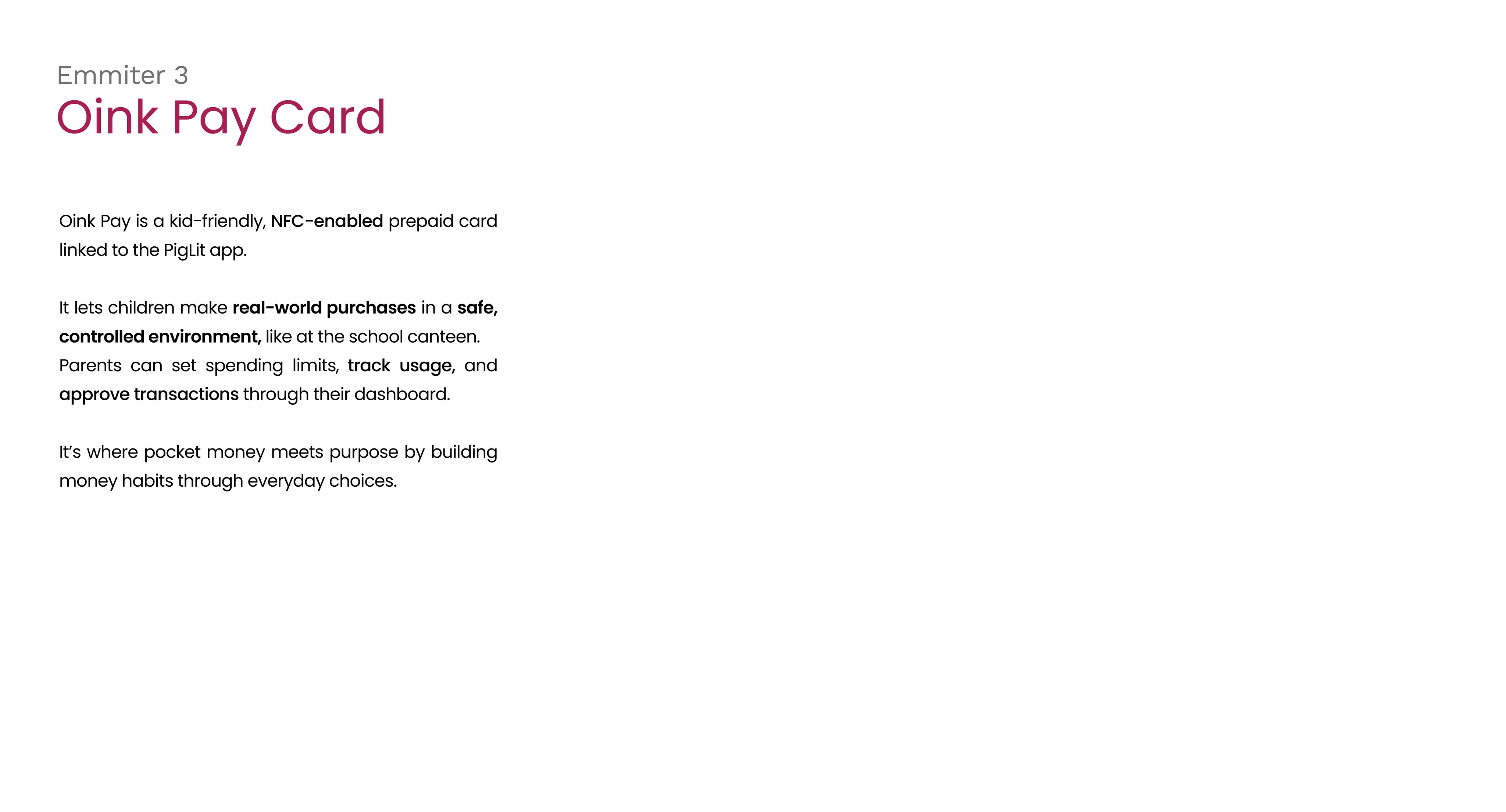 Emmiter 3
Oink Pay Card

Oink Pay is a kid-friendly, NFC-enabled prepaid card linked to the PigLit app.

It lets children make real-world purchases in a safe, controlled environment, like at the school canteen. Parents can set spending limits, track usage, and approve transactions through their dashboard.

It's where pocket money meets purpose by building money habits through everyday choices.